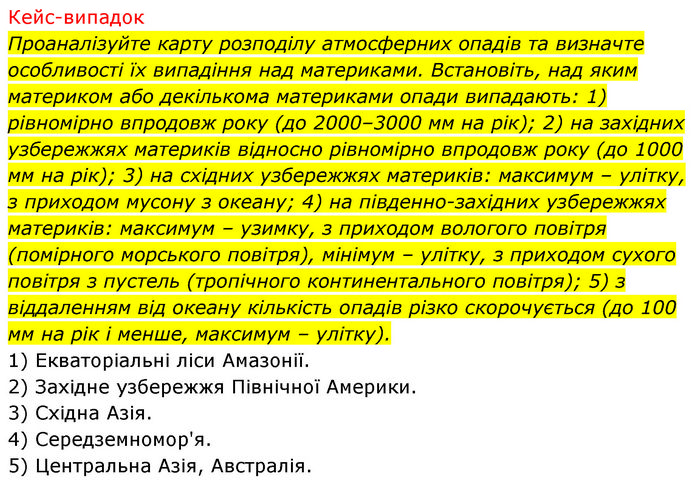 Кейс-випадок

Проаналізуйте карту розподілу атмосферних опадів та визначте особливості їх випадіння над материками. Встановіть, над яким материком або декількома материками опади випадають: 1) рівномірно впродовж року (до 2000–3000 мм на рік); 2) на західних узбережжях материків відносно рівномірно впродовж року (до 1000 мм на рік); 3) на східних узбережжях материків: максимум – улітку, з приходом мусону з океану; 4) на південно-західних узбережжях материків: максимум – узимку, з приходом вологого повітря (помірного морського повітря), мінімум – улітку, з приходом сухого повітря з пустель (тропічного континентального повітря); 5) з віддаленням від океану кількість опадів різко скорочується (до 100 мм на рік і менше, максимум – улітку).

1) Екваторіальні ліси Амазонії.
2) Західне узбережжя Північної Америки.
3) Східна Азія.
4) Середземномор'я.
5) Центральна Азія, Австралія.